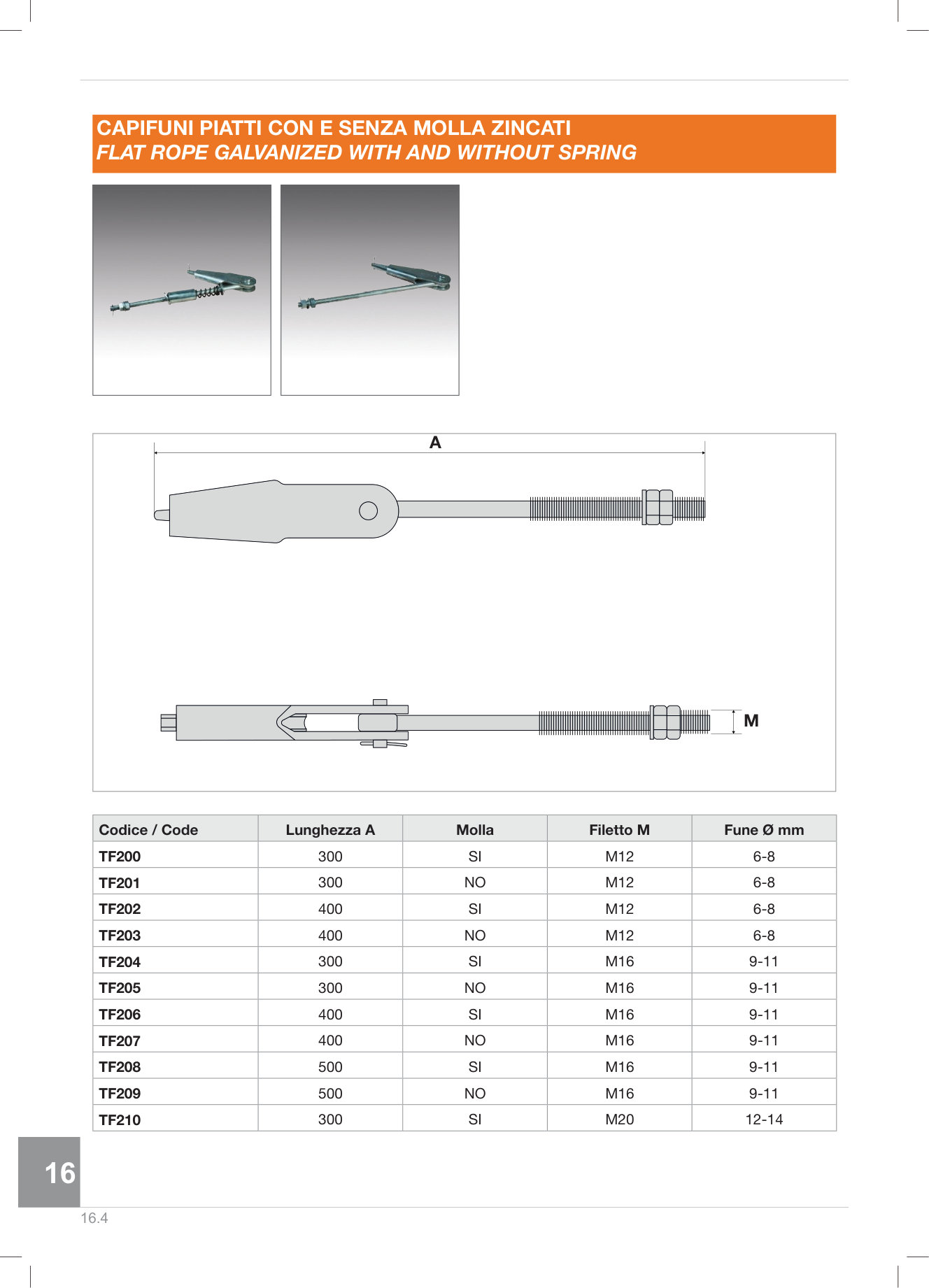 CAPIFUNI PIATTI CON E SENZA MOLLA ZINCATI
FLAT ROPE GALVANIZED WITH AND WITHOUT SPRING

A

M

| Codice / Code | Lunghezza A | Molla | Filetto M | Fune Ø mm |
|---|---|---|---|---|
| TF200 | 300 | SI | M12 | 6-8 |
| TF201 | 300 | NO | M12 | 6-8 |
| TF202 | 400 | SI | M12 | 6-8 |
| TF203 | 400 | NO | M12 | 6-8 |
| TF204 | 300 | SI | M16 | 9-11 |
| TF205 | 300 | NO | M16 | 9-11 |
| TF206 | 400 | SI | M16 | 9-11 |
| TF207 | 400 | NO | M16 | 9-11 |
| TF208 | 500 | SI | M16 | 9-11 |
| TF209 | 500 | NO | M16 | 9-11 |
| TF210 | 300 | SI | M20 | 12-14 |

16

16.4